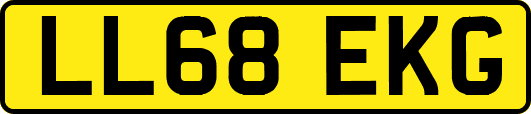 LL68 EKG